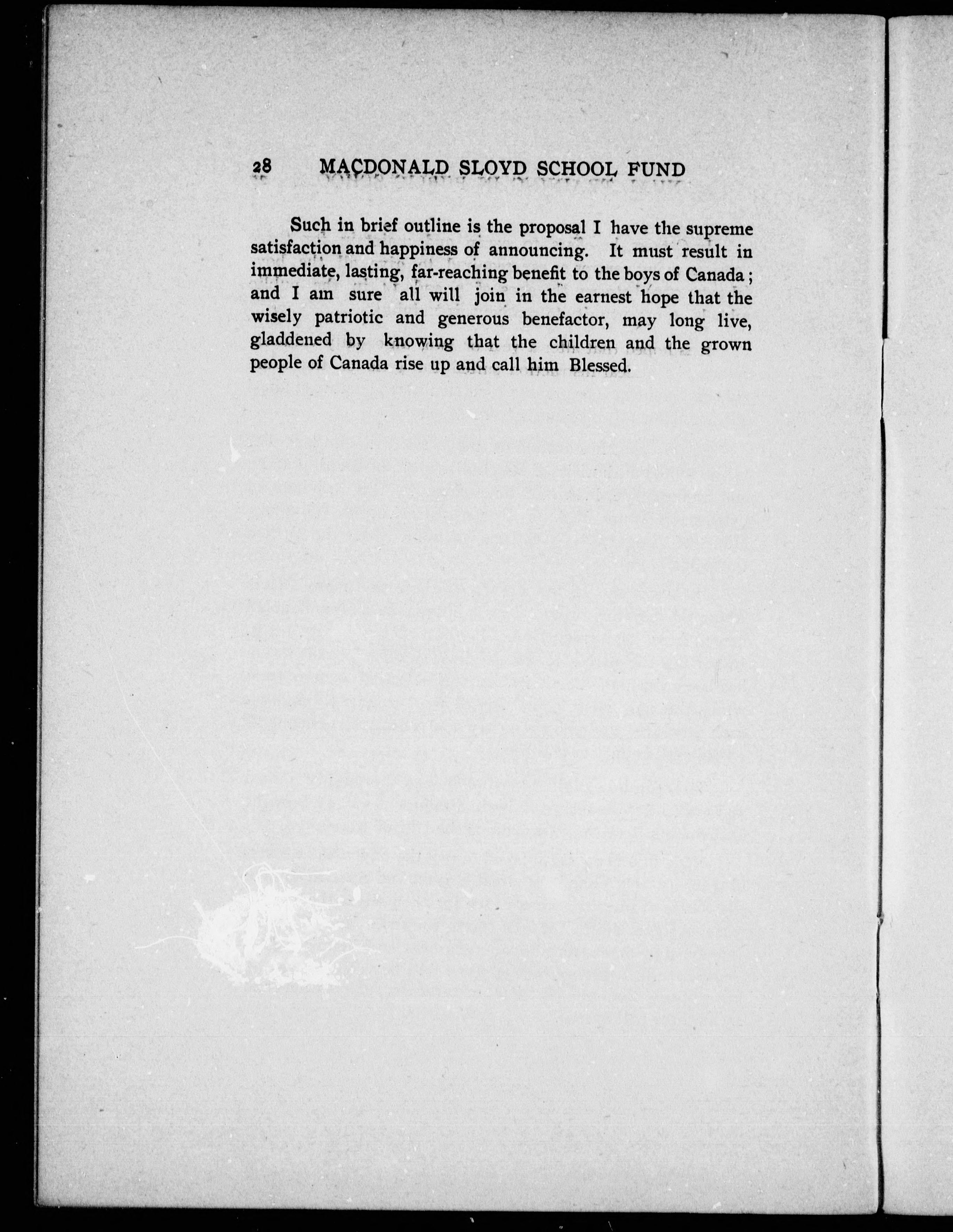 28 MACDONALD SLOYD SCHOOL FUND

Such in brief outline is the proposal I have the supreme satisfaction and happiness of announcing. It must result in immediate, lasting, far-reaching benefit to the boys of Canada; and I am sure all will join in the earnest hope that the wisely patriotic and generous benefactor, may long live, gladdened by knowing that the children and the grown people of Canada rise up and call him Blessed.